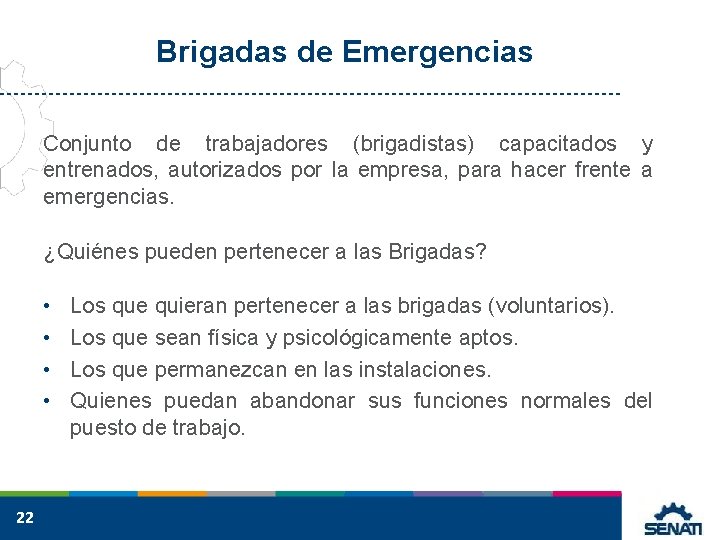 Brigadas de Emergencias

Conjunto de trabajadores (brigadistas) capacitados y entrenados, autorizados por la empresa, para hacer frente a emergencias.

¿Quiénes pueden pertenecer a las Brigadas?

• Los que quieran pertenecer a las brigadas (voluntarios).
• Los que sean física y psicológicamente aptos.
• Los que permanezcan en las instalaciones.
• Quienes puedan abandonar sus funciones normales del puesto de trabajo.

22

SENATI